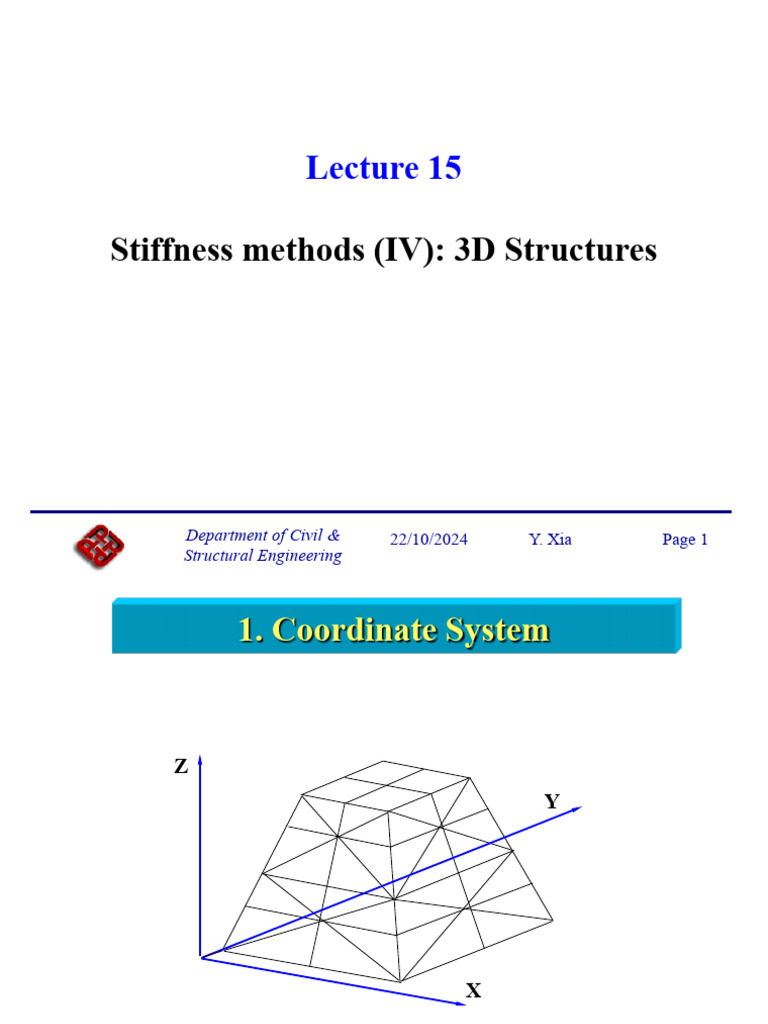 Lecture 15

Stiffness methods (IV): 3D Structures

Department of Civil &
Structural Engineering

22/10/2024

Y. Xia

Page 1

1. Coordinate System

Z

Y

X